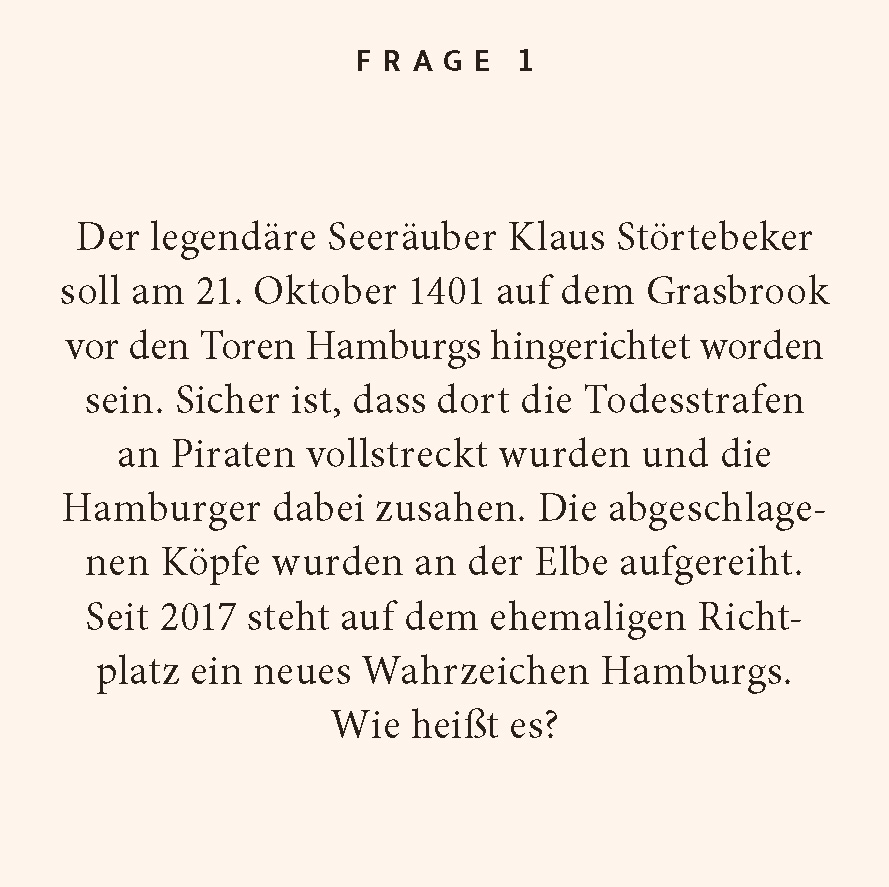 FRAGE 1

Der legendäre Seeräuber Klaus Störtebeker soll am 21. Oktober 1401 auf dem Grasbrook vor den Toren Hamburgs hingerichtet worden sein. Sicher ist, dass dort die Todesstrafen an Piraten vollstreckt wurden und die Hamburger dabei zusahen. Die abgeschlagenen Köpfe wurden an der Elbe aufgereiht. Seit 2017 steht auf dem ehemaligen Richtplatz ein neues Wahrzeichen Hamburgs. Wie heißt es?